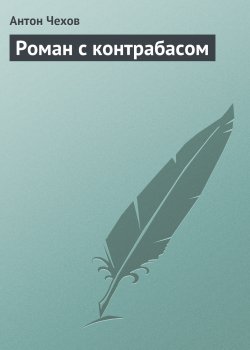 Антон Чехов

Роман с контрабасом